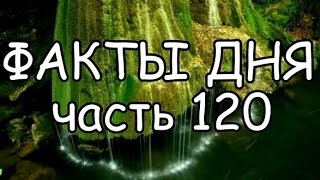 ФАКТЫ ДНЯ
часть 120